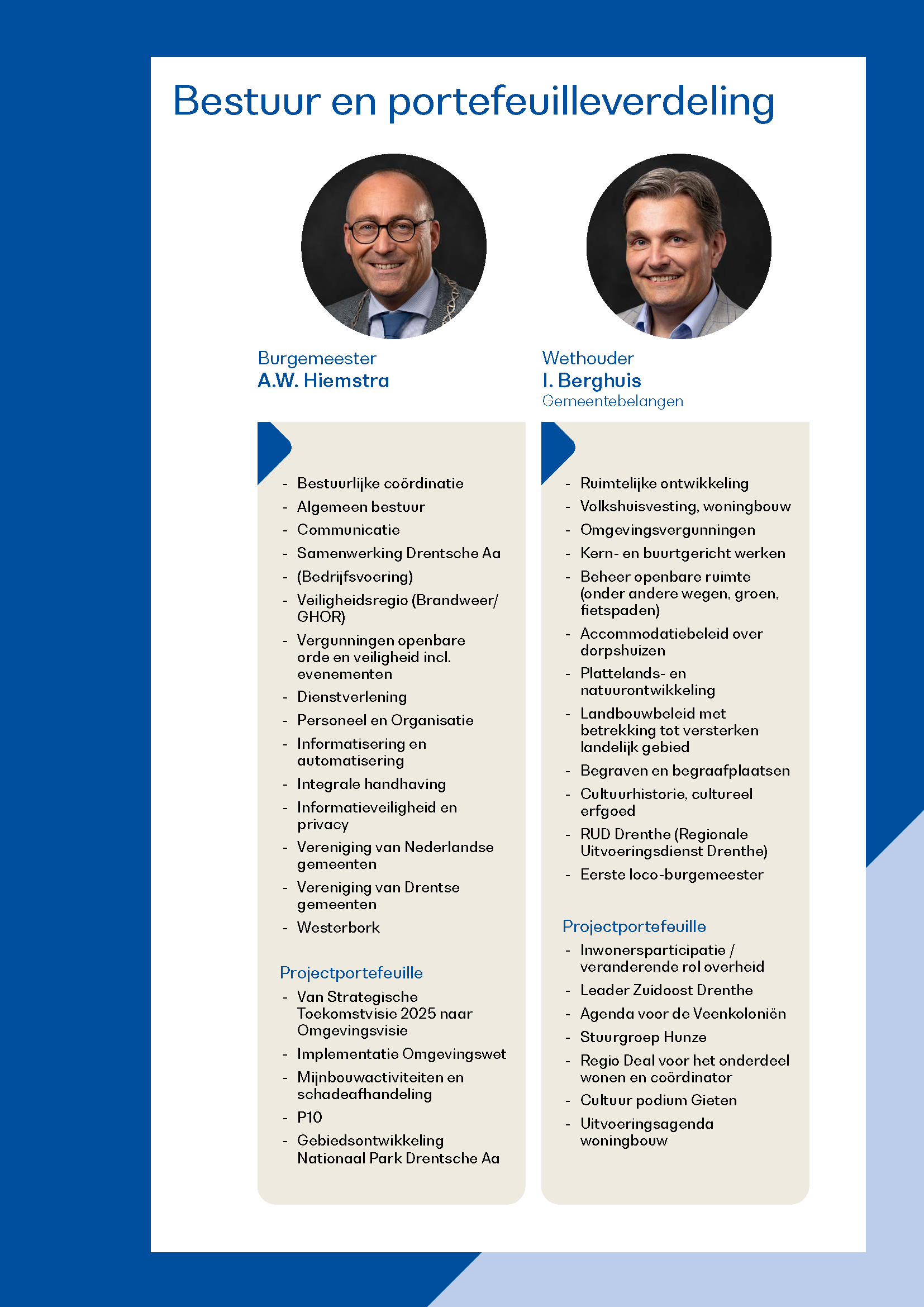 Bestuur en portefeuilleverdeling

Burgemeester
A.W. Hiemstra

- Bestuurlijke coördinatie
- Algemeen bestuur
- Communicatie
- Samenwerking Drentsche Aa
- (Bedrijfsvoering)
- Veiligheidsregio (Brandweer/ GHOR)
- Vergunningen openbare orde en veiligheid incl. evenementen
- Dienstverlening
- Personeel en Organisatie
- Informatisering en automatisering
- Integrale handhaving
- Informatieveiligheid en privacy
- Vereniging van Nederlandse gemeenten
- Vereniging van Drentse gemeenten
- Westerbork

Projectportefeuille
- Van Strategische Toekomstvisie 2025 naar Omgevingsvisie
- Implementatie Omgevingswet
- Mijnbouwactiviteiten en schadeafhandeling
- P10
- Gebiedsontwikkeling Nationaal Park Drentsche Aa

Wethouder
I. Berghuis
Gemeentebelangen

- Ruimtelijke ontwikkeling
- Volkshuisvesting, woningbouw
- Omgevingsvergunningen
- Kern- en buurtgericht werken
- Beheer openbare ruimte (onder andere wegen, groen, fietspaden)
- Accommodatiebeleid over dorpshuizen
- Plattelands- en natuurontwikkeling
- Landbouwbeleid met betrekking tot versterken landelijk gebied
- Begraven en begraafplaatsen
- Cultuurhistorie, cultureel erfgoed
- RUD Drenthe (Regionale Uitvoeringsdienst Drenthe)
- Eerste loco-burgemeester

Projectportefeuille
- Inwonersparticipatie / veranderende rol overheid
- Leader Zuidoost Drenthe
- Agenda voor de Veenkoloniën
- Stuurgroep Hunze
- Regio Deal voor het onderdeel wonen en coördinator
- Cultuur podium Gieten
- Uitvoeringsagenda woningbouw